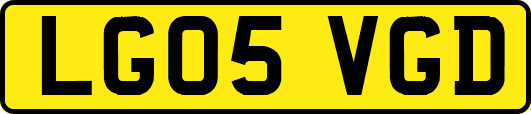 LG05 VGD